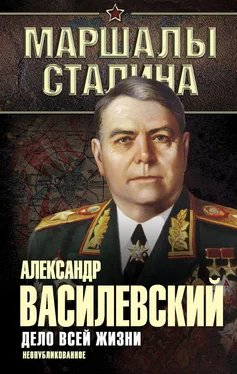 МАРШАЛЫ СТАЛИНА

АЛЕКСАНДР
ВАСИЛЕВСКИЙ
ДЕЛО ВСЕЙ ЖИЗНИ
НЕОПУБЛИКОВАННОЕ